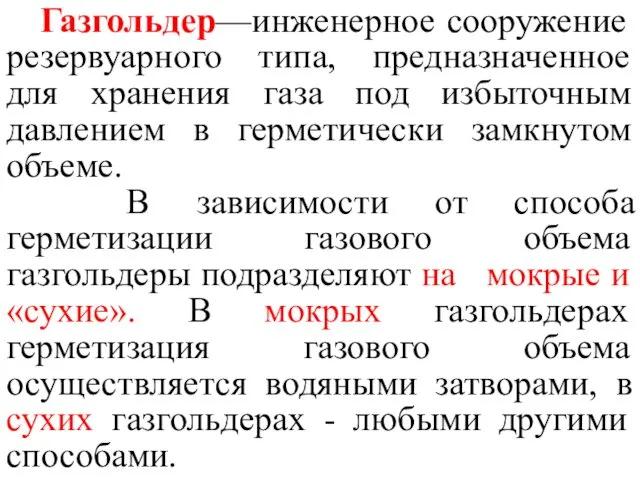 Газгольдер—инженерное сооружение резервуарного типа, предназначенное для хранения газа под избыточным давлением в герметически замкнутом объеме.

В зависимости от способа герметизации газового объема газгольдеры подразделяют на мокрые и «сухие». В мокрых газгольдерах герметизация газового объема осуществляется водяными затворами, в сухих газгольдерах - любыми другими способами.